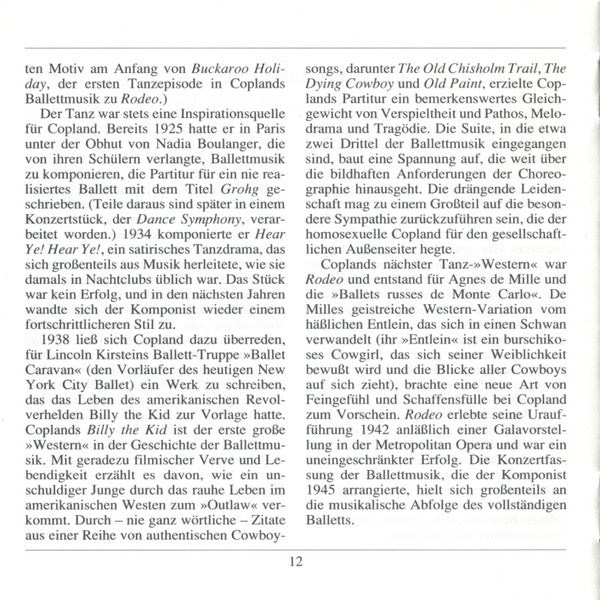 ten Motiv am Anfang von Buckaroo Holiday, der ersten Tanzepisode in Coplands Ballettmusik zu Rodeo.)

Der Tanz war stets eine Inspirationsquelle für Copland. Bereits 1925 hatte er in Paris unter der Obhut von Nadia Boulanger, die von ihren Schülern verlangte, Ballettmusik zu komponieren, die Partitur für ein nie realisiertes Ballett mit dem Titel Grohg geschrieben. (Teile daraus sind später in einem Konzertstück, der Dance Symphony, verarbeitet worden.) 1934 komponierte er Hear Ye! Hear Ye!, ein satirisches Tanzdrama, das sich großenteils aus Musik herleitete, wie sie damals in Nachtclubs üblich war. Das Stück war kein Erfolg, und in den nächsten Jahren wandte sich der Komponist wieder einem fortschrittlicheren Stil zu.

1938 ließ sich Copland dazu überreden, für Lincoln Kirsteins Ballett-Truppe »Ballet Caravan« (den Vorläufer des heutigen New York City Ballet) ein Werk zu schreiben, das das Leben des amerikanischen Revolverhelden Billy the Kid zur Vorlage hatte. Coplands Billy the Kid ist der erste große »Western« in der Geschichte der Ballettmusik. Mit geradezu filmischer Verve und Lebendigkeit erzählt es davon, wie ein unschuldiger Junge durch das rauhe Leben im amerikanischen Westen zum »Outlaw« verkommt. Durch – nie ganz wörtliche – Zitate aus einer Reihe von authentischen Cowboysongs, darunter The Old Chisholm Trail, The Dying Cowboy und Old Paint, erzielte Coplands Partitur ein bemerkenswertes Gleichgewicht von Verspieltheit und Pathos, Melodrama und Tragödie. Die Suite, in die etwa zwei Drittel der Ballettmusik eingegangen sind, baut eine Spannung auf, die weit über die bildhaften Anforderungen der Choreographie hinausgeht. Die drängende Leidenschaft mag zu einem Großteil auf die besondere Sympathie zurückzuführen sein, die der homosexuelle Copland für den gesellschaftlichen Außenseiter hegte.

Coplands nächster Tanz-»Western« war Rodeo und entstand für Agnes de Mille und die »Ballets russes de Monte Carlo«. De Milles geistreiche Western-Variation vom häßlichen Entlein, das sich in einen Schwan verwandelt (ihr »Entlein« ist ein burschikoses Cowgirl, das sich seiner Weiblichkeit bewußt wird und die Blicke aller Cowboys auf sich zieht), brachte eine neue Art von Feingefühl und Schaffensfülle bei Copland zum Vorschein. Rodeo erlebte seine Uraufführung 1942 anläßlich einer Galavorstellung in der Metropolitan Opera und war ein uneingeschränkter Erfolg. Die Konzertfassung der Ballettmusik, die der Komponist 1945 arrangierte, hielt sich großenteils an die musikalische Abfolge des vollständigen Balletts.

12